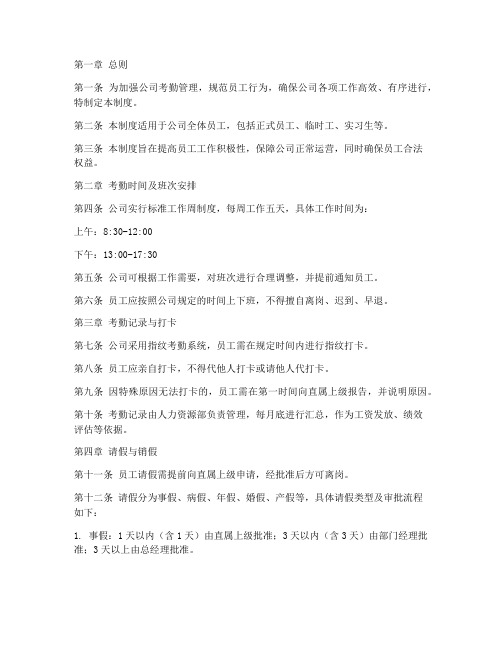 第一章 总则

第一条 为加强公司考勤管理，规范员工行为，确保公司各项工作高效、有序进行，特制定本制度。

第二条 本制度适用于公司全体员工，包括正式员工、临时工、实习生等。

第三条 本制度旨在提高员工工作积极性，保障公司正常运营，同时确保员工合法权益。

第二章 考勤时间及班次安排

第四条 公司实行标准工作周制度，每周工作五天，具体工作时间为：

上午：8:30-12:00

下午：13:00-17:30

第五条 公司可根据工作需要，对班次进行合理调整，并提前通知员工。

第六条 员工应按照公司规定的时间上下班，不得擅自离岗、迟到、早退。

第三章 考勤记录与打卡

第七条 公司采用指纹考勤系统，员工需在规定时间内进行指纹打卡。

第八条 员工应亲自打卡，不得代他人打卡或请他人代打卡。

第九条 因特殊原因无法打卡的，员工需在第一时间向直属上级报告，并说明原因。

第十条 考勤记录由人力资源部负责管理，每月底进行汇总，作为工资发放、绩效评估等依据。

第四章 请假与销假

第十一条 员工请假需提前向直属上级申请，经批准后方可离岗。

第十二条 请假分为事假、病假、年假、婚假、产假等，具体请假类型及审批流程如下：

1. 事假：1天以内（含1天）由直属上级批准；3天以内（含3天）由部门经理批准；3天以上由总经理批准。